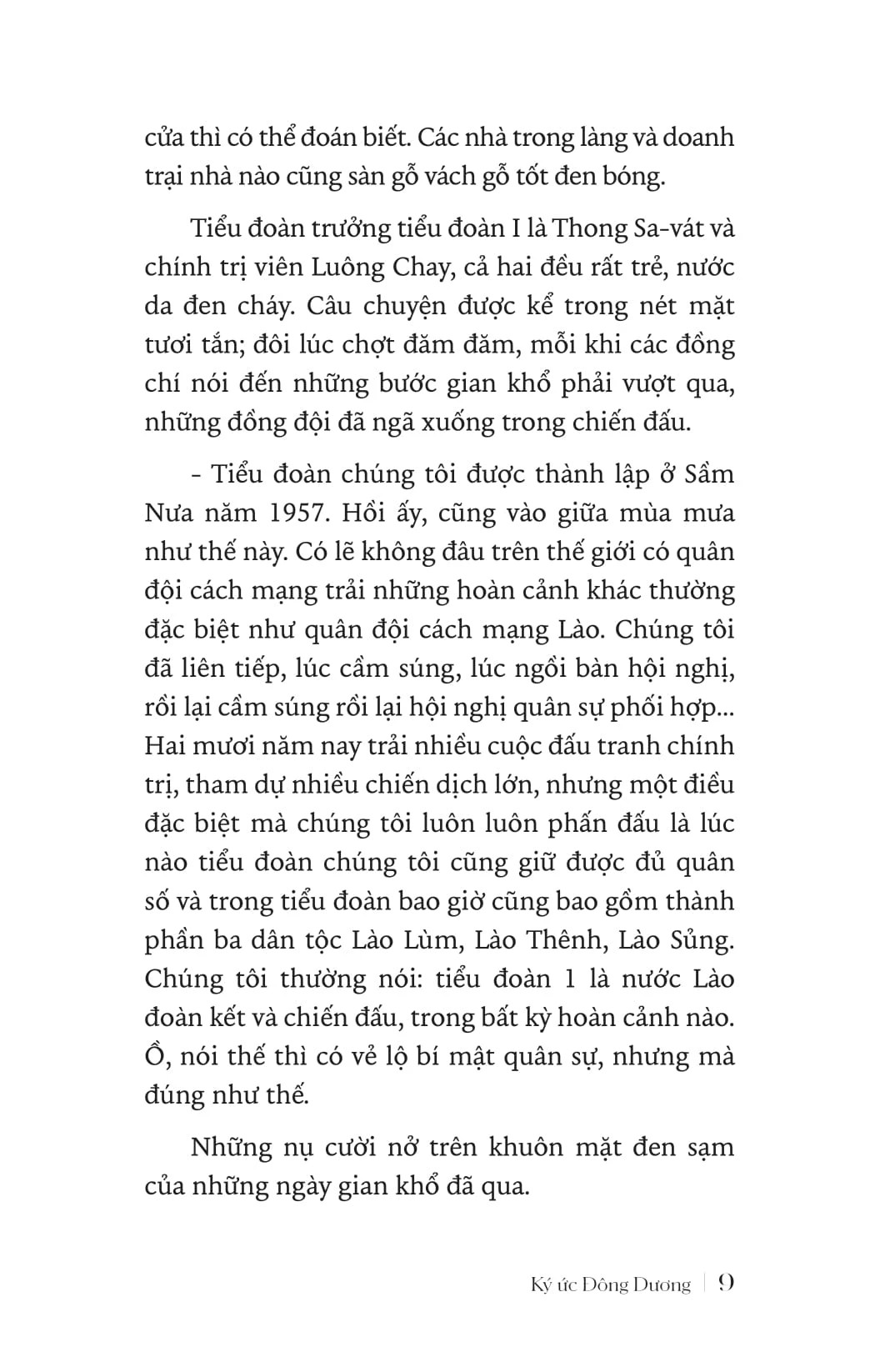 cửa thì có thể đoán biết. Các nhà trong làng và doanh trại nhà nào cũng sàn gỗ vách gỗ tốt đen bóng.

Tiểu đoàn trưởng tiểu đoàn I là Thong Sa-vát và chính trị viên Luông Chay, cả hai đều rất trẻ, nước da đen cháy. Câu chuyện được kể trong nét mặt tươi tắn; đôi lúc chợt đăm đăm, mỗi khi các đồng chí nói đến những bước gian khổ phải vượt qua, những đồng đội đã ngã xuống trong chiến đấu.

- Tiểu đoàn chúng tôi được thành lập ở Sầm Nưa năm 1957. Hồi ấy, cũng vào giữa mùa mưa như thế này. Có lẽ không đâu trên thế giới có quân đội cách mạng trải những hoàn cảnh khác thường đặc biệt như quân đội cách mạng Lào. Chúng tôi đã liên tiếp, lúc cầm súng, lúc ngồi bàn hội nghị, rồi lại cầm súng rồi lại hội nghị quân sự phối hợp... Hai mươi năm nay trải nhiều cuộc đấu tranh chính trị, tham dự nhiều chiến dịch lớn, nhưng một điều đặc biệt mà chúng tôi luôn luôn phấn đấu là lúc nào tiểu đoàn chúng tôi cũng giữ được đủ quân số và trong tiểu đoàn bao giờ cũng bao gồm thành phần ba dân tộc Lào Lùm, Lào Thênh, Lào Sủng. Chúng tôi thường nói: tiểu đoàn 1 là nước Lào đoàn kết và chiến đấu, trong bất kỳ hoàn cảnh nào. Ồ, nói thế thì có vẻ lộ bí mật quân sự, nhưng mà đúng như thế.

Những nụ cười nở trên khuôn mặt đen sạm của những ngày gian khổ đã qua.

Ký ức Đông Dương | 9